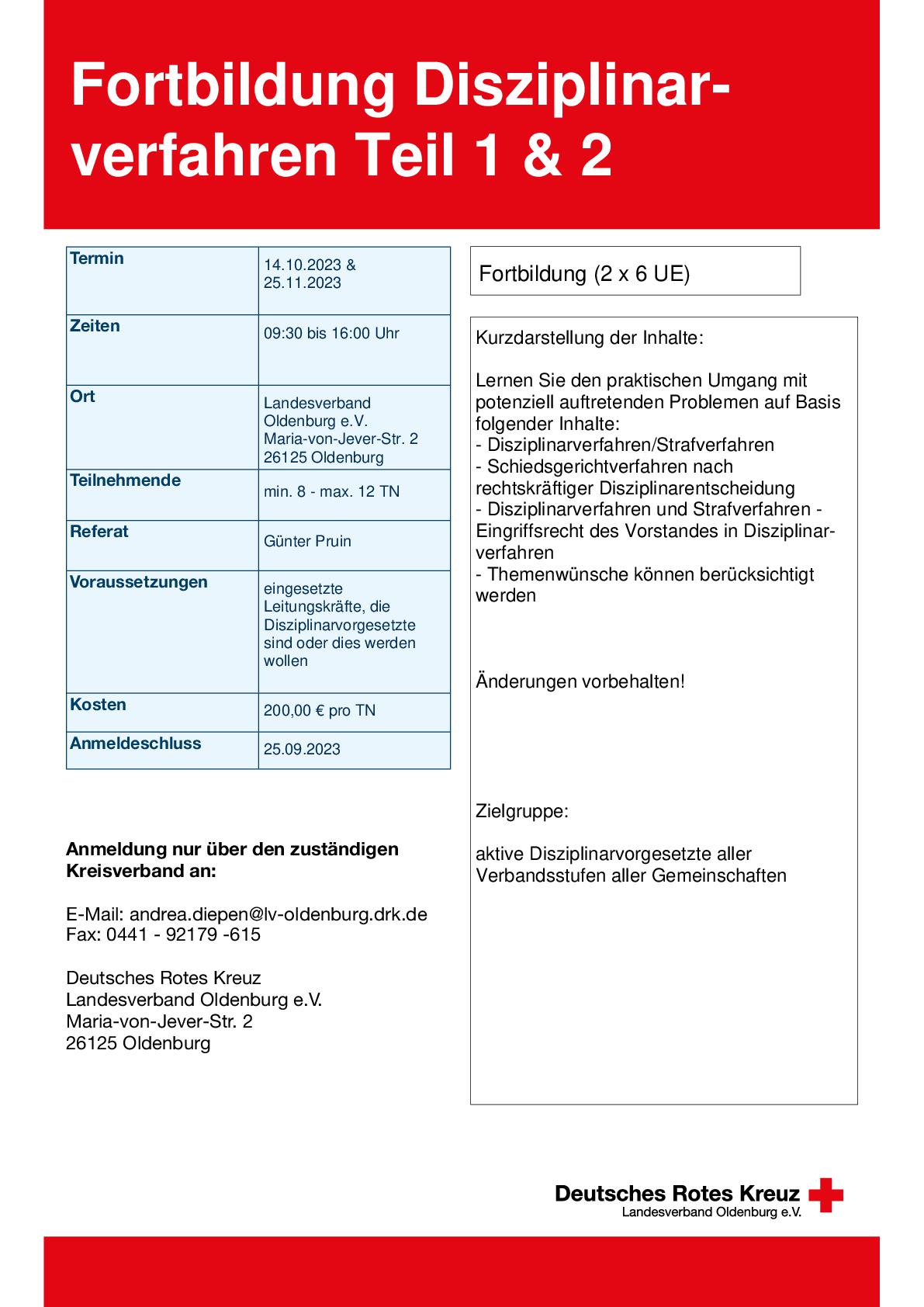 Fortbildung Disziplinarverfahren Teil 1 & 2

| Termin | 14.10.2023 & 25.11.2023 |
|---|---|
| Zeiten | 09:30 bis 16:00 Uhr |
| Ort | Landesverband Oldenburg e.V. Maria-von-Jever-Str. 2 26125 Oldenburg |
| Teilnehmende | min. 8 - max. 12 TN |
| Referat | Günter Pruin |
| Voraussetzungen | eingesetzte Leitungskräfte, die Disziplinarvorgesetzte sind oder dies werden wollen |
| Kosten | 200,00 € pro TN |
| Anmeldeschluss | 25.09.2023 |

Anmeldung nur über den zuständigen Kreisverband an:

E-Mail: andrea.diepen@lv-oldenburg.drk.de
Fax: 0441 - 92179 -615

Deutsches Rotes Kreuz
Landesverband Oldenburg e.V.
Maria-von-Jever-Str. 2
26125 Oldenburg

Fortbildung (2 x 6 UE)

Kurzdarstellung der Inhalte:

Lernen Sie den praktischen Umgang mit potenziell auftretenden Problemen auf Basis folgender Inhalte:
- Disziplinarverfahren/Strafverfahren
- Schiedsgerichtverfahren nach rechtskräftiger Disziplinarentscheidung
- Disziplinarverfahren und Strafverfahren - Eingriffsrecht des Vorstandes in Disziplinarverfahren
- Themenwünsche können berücksichtigt werden

Änderungen vorbehalten!

Zielgruppe:

aktive Disziplinarvorgesetzte aller Verbandsstufen aller Gemeinschaften

Deutsches Rotes Kreuz
Landesverband Oldenburg e.V.